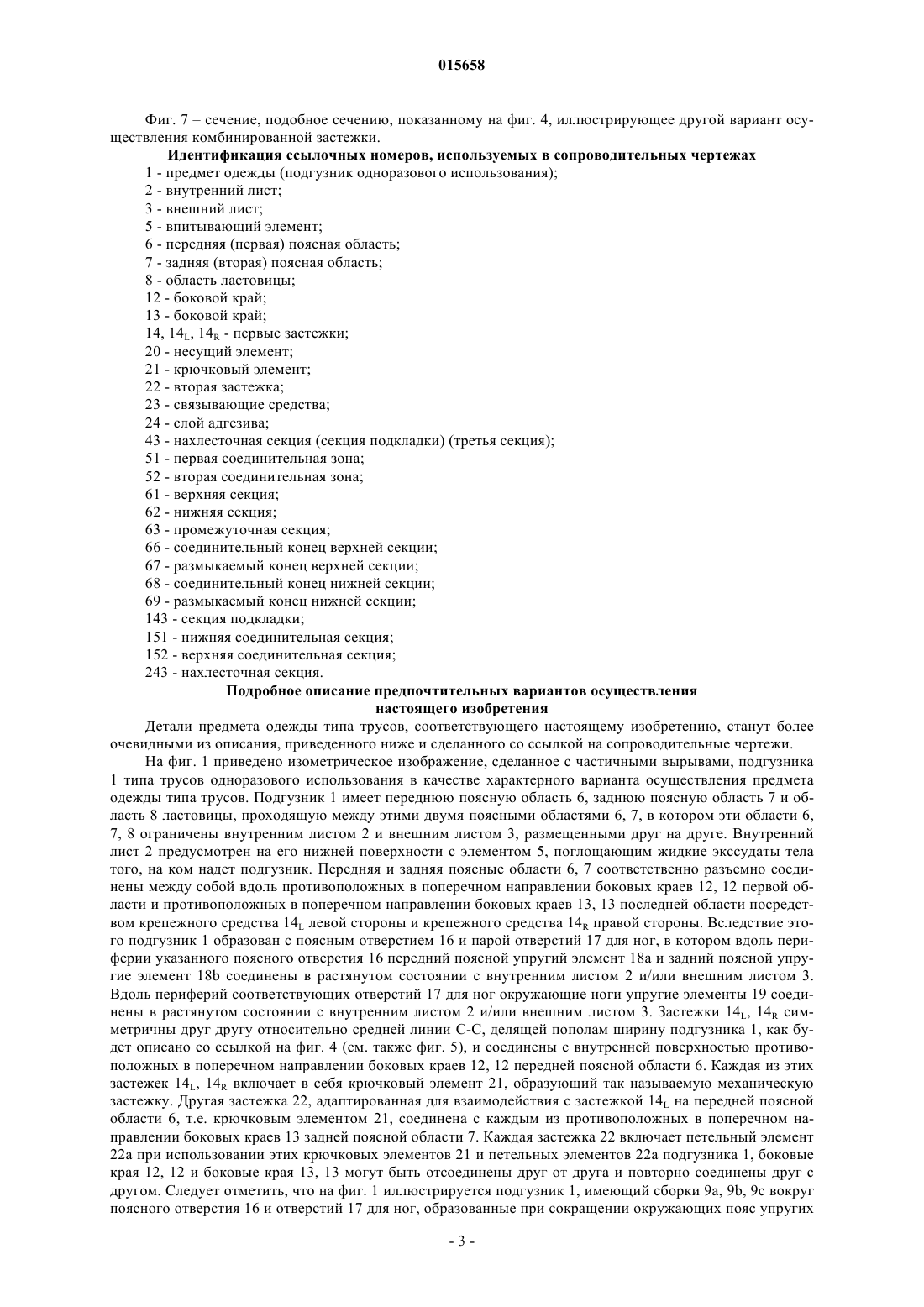 015658

Фиг. 7 – сечение, подобное сечению, показанному на фиг. 4, иллюстрирующее другой вариант осуществления комбинированной застежки.

Идентификация ссылочных номеров, используемых в сопроводительных чертежах

1 - предмет одежды (подгузник одноразового использования);
2 - внутренний лист;
3 - внешний лист;
5 - впитывающий элемент;
6 - передняя (первая) поясная область;
7 - задняя (вторая) поясная область;
8 - область ластовицы;
12 - боковой край;
13 - боковой край;
14, $14_L$, $14_R$ - первые застежки;
20 - несущий элемент;
21 - крючковый элемент;
22 - вторая застежка;
23 - связывающие средства;
24 - слой адгезива;
43 - нахлесточная секция (секция подкладки) (третья секция);
51 - первая соединительная зона;
52 - вторая соединительная зона;
61 - верхняя секция;
62 - нижняя секция;
63 - промежуточная секция;
66 - соединительный конец верхней секции;
67 - размыкаемый конец верхней секции;
68 - соединительный конец нижней секции;
69 - размыкаемый конец нижней секции;
143 - секция подкладки;
151 - нижняя соединительная секция;
152 - верхняя соединительная секция;
243 - нахлесточная секция.

Подробное описание предпочтительных вариантов осуществления настоящего изобретения

Детали предмета одежды типа трусов, соответствующего настоящему изобретению, станут более очевидными из описания, приведенного ниже и сделанного со ссылкой на сопроводительные чертежи.

На фиг. 1 приведено изометрическое изображение, сделанное с частичными вырывами, подгузника 1 типа трусов одноразового использования в качестве характерного варианта осуществления предмета одежды типа трусов. Подгузник 1 имеет переднюю поясную область 6, заднюю поясную область 7 и область 8 ластовицы, проходящую между этими двумя поясными областями 6, 7, в котором эти области 6, 7, 8 ограничены внутренним листом 2 и внешним листом 3, размещенными друг на друге. Внутренний лист 2 предусмотрен на его нижней поверхности с элементом 5, поглощающим жидкие экссудаты тела того, на ком надет подгузник. Передняя и задняя поясные области 6, 7 соответственно разъемно соединены между собой вдоль противоположных в поперечном направлении боковых краев 12, 12 первой области и противоположных в поперечном направлении боковых краев 13, 13 последней области посредством крепежного средства $14_L$ левой стороны и крепежного средства $14_R$ правой стороны. Вследствие этого подгузник 1 образован с поясным отверстием 16 и парой отверстий 17 для ног, в котором вдоль периферии указанного поясного отверстия 16 передний поясной упругий элемент 18a и задний поясной упругие элемент 18b соединены в растянутом состоянии с внутренним листом 2 и/или внешним листом 3. Вдоль периферий соответствующих отверстий 17 для ног окружающие ноги упругие элементы 19 соединены в растянутом состоянии с внутренним листом 2 и/или внешним листом 3. Застежки $14_L$, $14_R$ симметричны друг другу относительно средней линии С-С, делящей пополам ширину подгузника 1, как будет описано со ссылкой на фиг. 4 (см. также фиг. 5), и соединены с внутренней поверхностью противоположных в поперечном направлении боковых краев 12, 12 передней поясной области 6. Каждая из этих застежек $14_L$, $14_R$ включает в себя крючковый элемент 21, образующий так называемую механическую застежку. Другая застежка 22, адаптированная для взаимодействия с застежкой $14_L$ на передней поясной области 6, т.е. крючковым элементом 21, соединена с каждым из противоположных в поперечном направлении боковых краев 13 задней поясной области 7. Каждая застежка 22 включает петельный элемент 22a при использовании этих крючковых элементов 21 и петельных элементов 22a подгузника 1, боковые края 12, 12 и боковые края 13, 13 могут быть отсоединены друг от друга и повторно соединены друг с другом. Следует отметить, что на фиг. 1 иллюстрируется подгузник 1, имеющий сборки 9a, 9b, 9c вокруг поясного отверстия 16 и отверстий 17 для ног, образованные при сокращении окружающих пояс упругих

- 3 -